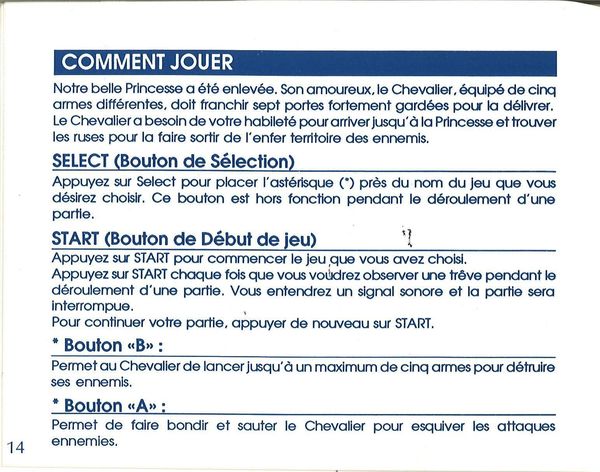 COMMENT JOUER

Notre belle Princesse a été enlevée. Son amoureux, le Chevalier, équipé de cinq armes différentes, doit franchir sept portes fortement gardées pour la délivrer. Le Chevalier a besoin de votre habileté pour arriver jusqu'à la Princesse et trouver les ruses pour la faire sortir de l'enfer territoire des ennemis.

SELECT (Bouton de Sélection)

Appuyez sur Select pour placer l'astérisque (*) près du nom du jeu que vous désirez choisir. Ce bouton est hors fonction pendant le déroulement d'une partie.

START (Bouton de Début de jeu)

Appuyez sur START pour commencer le jeu que vous avez choisi.
Appuyez sur START chaque fois que vous voudrez observer une trêve pendant le déroulement d'une partie. Vous entendrez un signal sonore et la partie sera interrompue.
Pour continuer votre partie, appuyer de nouveau sur START.

* Bouton «B» :

Permet au Chevalier de lancer jusqu'à un maximum de cinq armes pour détruire ses ennemis.

* Bouton «A» :

Permet de faire bondir et sauter le Chevalier pour esquiver les attaques ennemies.

14